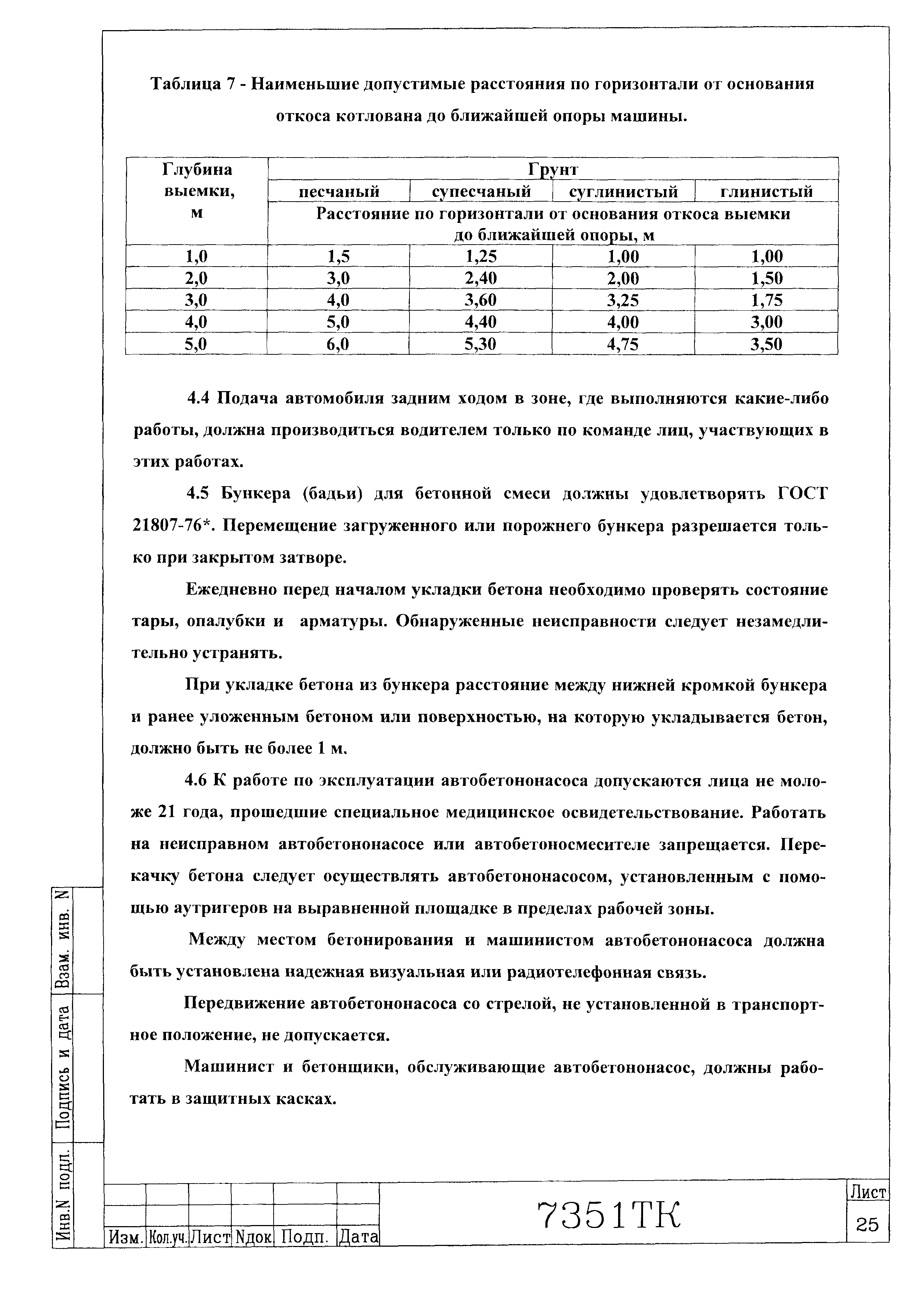 Таблица 7 - Наименьшие допустимые расстояния по горизонтали от основания откоса котлована до ближайшей опоры машины.

| Глубина выемки, м | Грунт | | | |
|---|---|---|---|---|
| | песчаный | супесчаный | суглинистый | глинистый |
| | Расстояние по горизонтали от основания откоса выемки до ближайшей опоры, м | | | |
| 1,0 | 1,5 | 1,25 | 1,00 | 1,00 |
| 2,0 | 3,0 | 2,40 | 2,00 | 1,50 |
| 3,0 | 4,0 | 3,60 | 3,25 | 1,75 |
| 4,0 | 5,0 | 4,40 | 4,00 | 3,00 |
| 5,0 | 6,0 | 5,30 | 4,75 | 3,50 |

4.4 Подача автомобиля задним ходом в зоне, где выполняются какие-либо работы, должна производиться водителем только по команде лиц, участвующих в этих работах.

4.5 Бункера (бадьи) для бетонной смеси должны удовлетворять ГОСТ 21807-76*. Перемещение загруженного или порожнего бункера разрешается только при закрытом затворе.

Ежедневно перед началом укладки бетона необходимо проверять состояние тары, опалубки и арматуры. Обнаруженные неисправности следует незамедлительно устранять.

При укладке бетона из бункера расстояние между нижней кромкой бункера и ранее уложенным бетоном или поверхностью, на которую укладывается бетон, должно быть не более 1 м.

4.6 К работе по эксплуатации автобетононасоса допускаются лица не моложе 21 года, прошедшие специальное медицинское освидетельствование. Работать на неисправном автобетононасосе или автобетоносмесителе запрещается. Перекачку бетона следует осуществлять автобетононасосом, установленным с помощью аутригеров на выравненной площадке в пределах рабочей зоны.

Между местом бетонирования и машинистом автобетононасоса должна быть установлена надежная визуальная или радиотелефонная связь.

Передвижение автобетононасоса со стрелой, не установленной в транспортное положение, не допускается.

Машинист и бетонщики, обслуживающие автобетононасос, должны работать в защитных касках.

Взам. инв. N
Подпись и дата
Инв.N подл.

Изм. Кол.уч. Лист Nдок. Подп. Дата

7351ТК

Лист
25